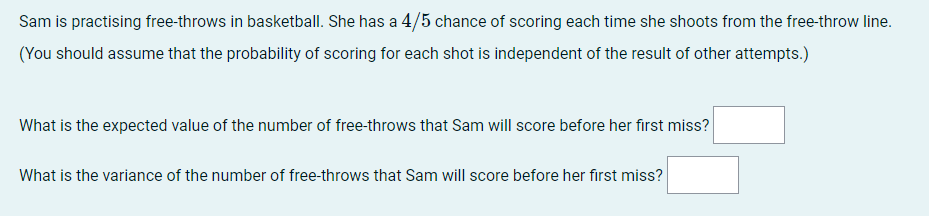 Sam is practising free-throws in basketball. She has a $4/5$ chance of scoring each time she shoots from the free-throw line.
(You should assume that the probability of scoring for each shot is independent of the result of other attempts.)

What is the expected value of the number of free-throws that Sam will score before her first miss?

What is the variance of the number of free-throws that Sam will score before her first miss?